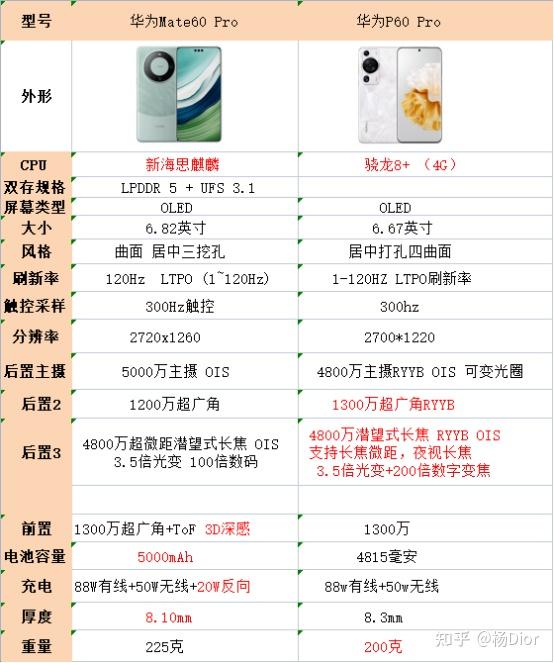 | 型号 | 华为Mate60 Pro | 华为P60 Pro |
|---|---|---|
| 外形 | | |
| CPU | 新海思麒麟 | 骁龙8+ （4G） |
| 双存规格 | LPDDR 5 + UFS 3.1 | |
| 屏幕类型 | OLED | OLED |
| 大小 | 6.82英寸 | 6.67英寸 |
| 风格 | 曲面 居中三挖孔 | 居中打孔四曲面 |
| 刷新率 | 120Hz LTPO（1~120Hz） | 1-120HZ LTPO刷新率 |
| 触控采样 | 300Hz触控 | 300hz |
| 分辨率 | 2720x1260 | 2700*1220 |
| 后置主摄 | 5000万主摄 OIS | 4800万主摄RYYB OIS 可变光圈 |
| 后置2 | 1200万超广角 | 1300万超广角RYYB |
| 后置3 | 4800万超微距潜望式长焦 OIS 3.5倍光变 100倍数码 | 4800万潜望式长焦 RYYB OIS 支持长焦微距，夜视长焦 3.5倍光变+200倍数字变焦 |
| | | |
| 前置 | 1300万超广角+ToF 3D深感 | 1300万 |
| 电池容量 | 5000mAh | 4815毫安 |
| 充电 | 88W有线+50W无线+20W反向 | 88w有线+50w无线 |
| 厚度 | 8.10mm | 8.3mm |
| 重量 | 225克 | 200克 |

知乎 @杨Dior